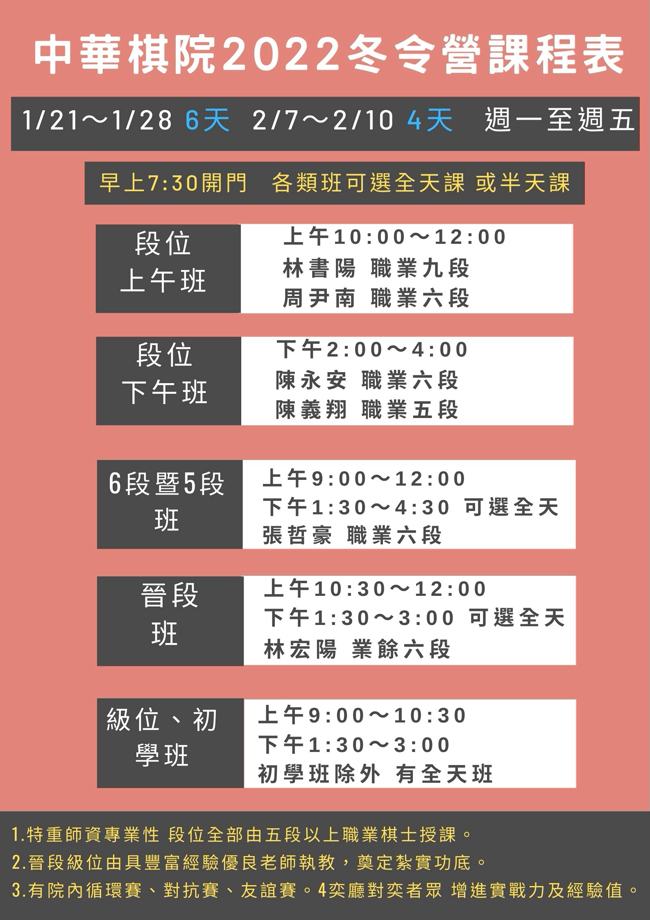 中華棋院2022冬令營課程表

1/21～1/28 6天 2/7～2/10 4天 週一至週五

早上7:30開門 各類班可選全天課 或半天課

段位
上午班

上午10:00～12:00
林書陽 職業九段
周尹南 職業六段

段位
下午班

下午2:00～4:00
陳永安 職業六段
陳義翔 職業五段

6段暨5段
班

上午9:00～12:00
下午1:30～4:30 可選全天
張哲豪 職業六段

晉段
班

上午10:30～12:00
下午1:30～3:00 可選全天
林宏陽 業餘六段

級位、初
學班

上午9:00～10:30
下午1:30～3:00
初學班除外 有全天班

1.特重師資專業性 段位全部由五段以上職業棋士授課。
2.晉段級位由具豐富經驗優良老師執教，奠定紮實功底。
3.有院內循環賽、對抗賽、友誼賽。4奕廳對奕者眾 增進實戰力及經驗值。